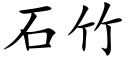 石竹